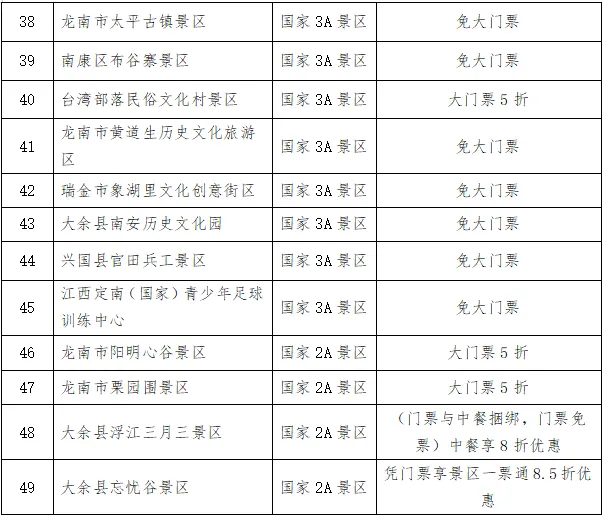 | 38 | 龙南市太平古镇景区 | 国家 3A 景区 | 免大门票 |
|---|---|---|---|
| 39 | 南康区布谷寨景区 | 国家 3A 景区 | 免大门票 |
| 40 | 台湾部落民俗文化村景区 | 国家 3A 景区 | 大门票 5 折 |
| 41 | 龙南市黄道生历史文化旅游区 | 国家 3A 景区 | 免大门票 |
| 42 | 瑞金市象湖里文化创意街区 | 国家 3A 景区 | 免大门票 |
| 43 | 大余县南安历史文化园 | 国家 3A 景区 | 免大门票 |
| 44 | 兴国县官田兵工景区 | 国家 3A 景区 | 免大门票 |
| 45 | 江西定南（国家）青少年足球训练中心 | 国家 3A 景区 | 免大门票 |
| 46 | 龙南市阳明心谷景区 | 国家 2A 景区 | 大门票 5 折 |
| 47 | 龙南市栗园围景区 | 国家 2A 景区 | 大门票 5 折 |
| 48 | 大余县浮江三月三景区 | 国家 2A 景区 | （门票与中餐捆绑，门票免票）中餐享 8 折优惠 |
| 49 | 大余县忘忧谷景区 | 国家 2A 景区 | 凭门票享景区一票通 8.5 折优惠 |